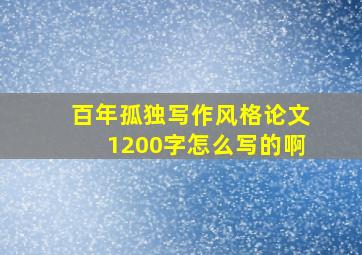 百年孤独写作风格论文1200字怎么写的啊